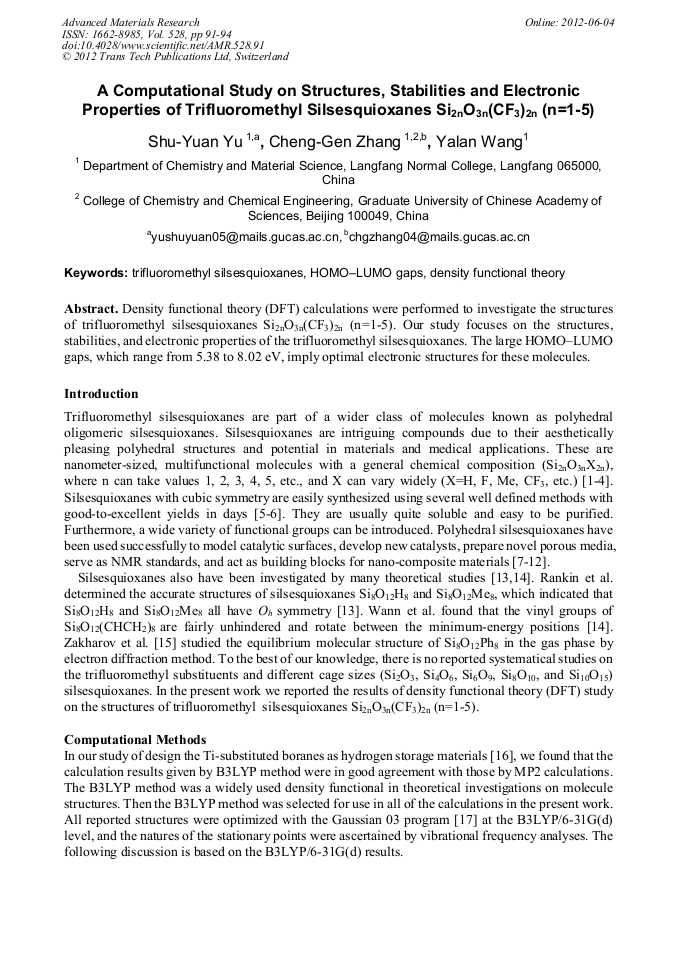 Advanced Materials Research
ISSN: 1662-8985, Vol. 528, pp 91-94
doi:10.4028/www.scientific.net/AMR.528.91
© 2012 Trans Tech Publications Ltd, Switzerland

Online: 2012-06-04

A Computational Study on Structures, Stabilities and Electronic Properties of Trifluoromethyl Silsesquioxanes $Si_{2n}O_{3n}(CF_3)_{2n}$ (n=1-5)

Shu-Yuan Yu $^{1,a}$, Cheng-Gen Zhang $^{1,2,b}$, Yalan Wang$^1$

$^1$ Department of Chemistry and Material Science, Langfang Normal College, Langfang 065000, China

$^2$ College of Chemistry and Chemical Engineering, Graduate University of Chinese Academy of Sciences, Beijing 100049, China

$^a$yushuyuan05@mails.gucas.ac.cn, $^b$chgzhang04@mails.gucas.ac.cn

Keywords: trifluoromethyl silsesquioxanes, HOMO–LUMO gaps, density functional theory

Abstract. Density functional theory (DFT) calculations were performed to investigate the structures of trifluoromethyl silsesquioxanes $Si_{2n}O_{3n}(CF_3)_{2n}$ (n=1-5). Our study focuses on the structures, stabilities, and electronic properties of the trifluoromethyl silsesquioxanes. The large HOMO–LUMO gaps, which range from 5.38 to 8.02 eV, imply optimal electronic structures for these molecules.

Introduction

Trifluoromethyl silsesquioxanes are part of a wider class of molecules known as polyhedral oligomeric silsesquioxanes. Silsesquioxanes are intriguing compounds due to their aesthetically pleasing polyhedral structures and potential in materials and medical applications. These are nanometer-sized, multifunctional molecules with a general chemical composition ($Si_{2n}O_{3n}X_{2n}$), where n can take values 1, 2, 3, 4, 5, etc., and X can vary widely (X=H, F, Me, $CF_3$, etc.) [1-4]. Silsesquioxanes with cubic symmetry are easily synthesized using several well defined methods with good-to-excellent yields in days [5-6]. They are usually quite soluble and easy to be purified. Furthermore, a wide variety of functional groups can be introduced. Polyhedral silsesquioxanes have been used successfully to model catalytic surfaces, develop new catalysts, prepare novel porous media, serve as NMR standards, and act as building blocks for nano-composite materials [7-12].

Silsesquioxanes also have been investigated by many theoretical studies [13,14]. Rankin et al. determined the accurate structures of silsesquioxanes $Si_8O_{12}H_8$ and $Si_8O_{12}Me_8$, which indicated that $Si_8O_{12}H_8$ and $Si_8O_{12}Me_8$ all have $O_h$ symmetry [13]. Wann et al. found that the vinyl groups of $Si_8O_{12}(CHCH_2)_8$ are fairly unhindered and rotate between the minimum-energy positions [14]. Zakharov et al. [15] studied the equilibrium molecular structure of $Si_8O_{12}Ph_8$ in the gas phase by electron diffraction method. To the best of our knowledge, there is no reported systematical studies on the trifluoromethyl substituents and different cage sizes ($Si_2O_3$, $Si_4O_6$, $Si_6O_9$, $Si_8O_{10}$, and $Si_{10}O_{15}$) silsesquioxanes. In the present work we reported the results of density functional theory (DFT) study on the structures of trifluoromethyl silsesquioxanes $Si_{2n}O_{3n}(CF_3)_{2n}$ (n=1-5).

Computational Methods

In our study of design the Ti-substituted boranes as hydrogen storage materials [16], we found that the calculation results given by B3LYP method were in good agreement with those by MP2 calculations. The B3LYP method was a widely used density functional in theoretical investigations on molecule structures. Then the B3LYP method was selected for use in all of the calculations in the present work. All reported structures were optimized with the Gaussian 03 program [17] at the B3LYP/6-31G(d) level, and the natures of the stationary points were ascertained by vibrational frequency analyses. The following discussion is based on the B3LYP/6-31G(d) results.